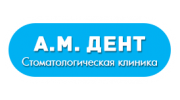 А.М. ДЕНТ
Стоматологическая клиника